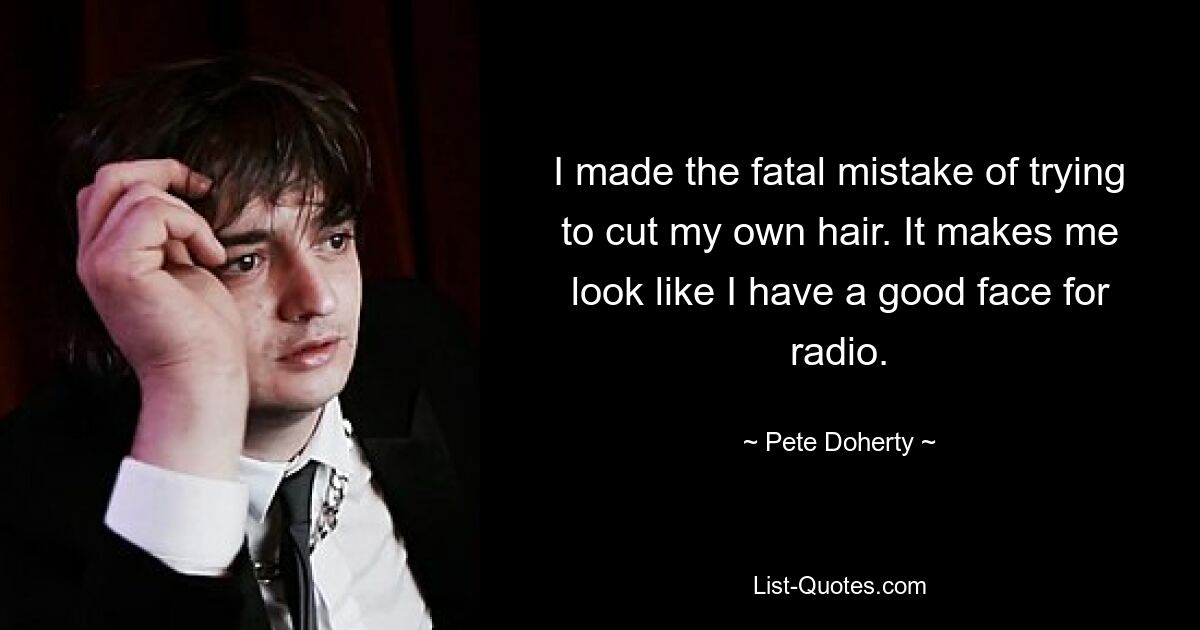 I made the fatal mistake of trying to cut my own hair. It makes me look like I have a good face for radio.

~ Pete Doherty ~

List-Quotes.com